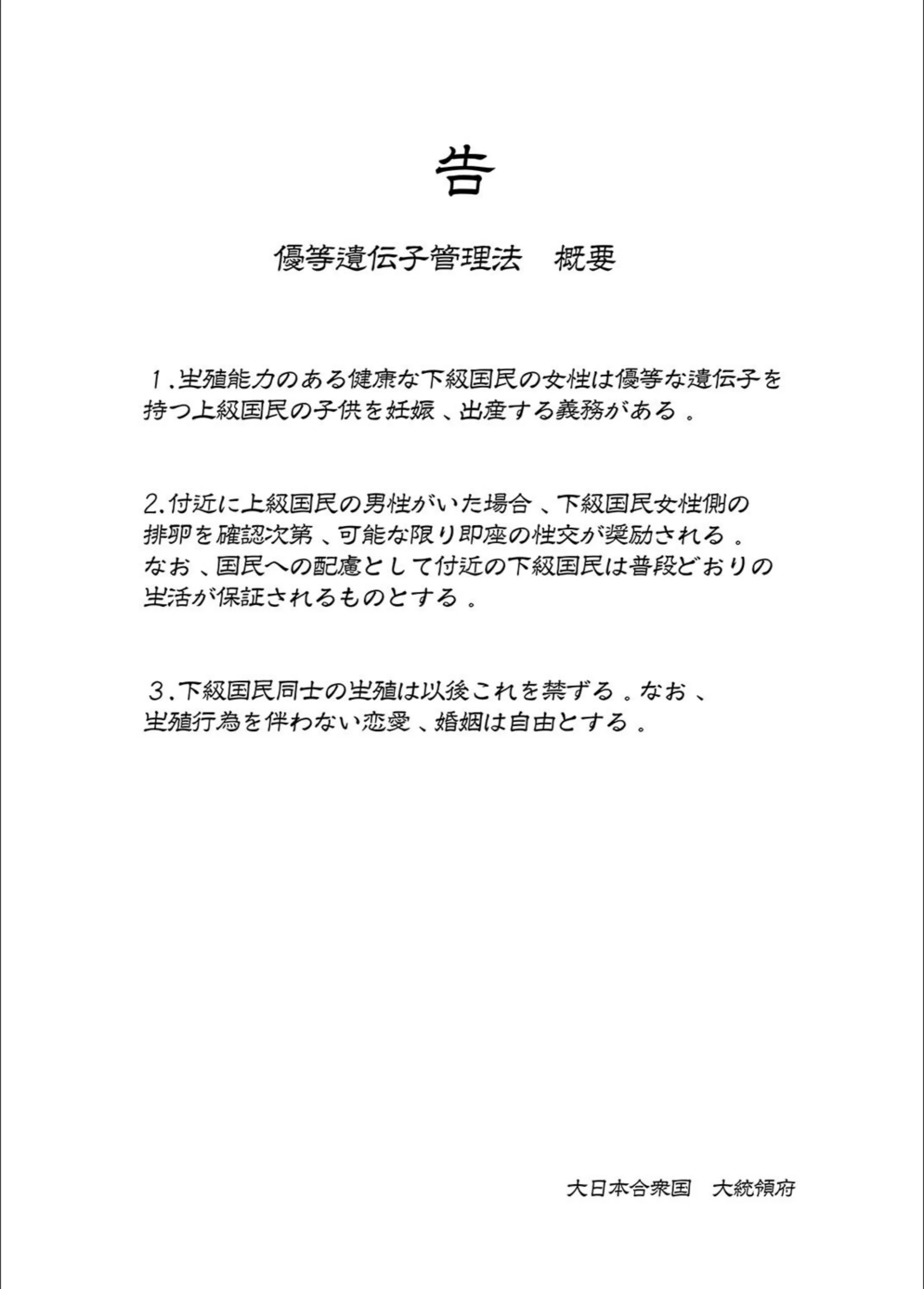 告

優等遺伝子管理法　概要

１.生殖能力のある健康な下級国民の女性は優等な遺伝子を持つ上級国民の子供を妊娠、出産する義務がある。

2.付近に上級国民の男性がいた場合、下級国民女性側の排卵を確認次第、可能な限り即座の性交が奨励される。なお、国民への配慮として付近の下級国民は普段どおりの生活が保証されるものとする。

３.下級国民同士の生殖は以後これを禁ずる。なお、生殖行為を伴わない恋愛、婚姻は自由とする。

大日本合衆国　大統領府